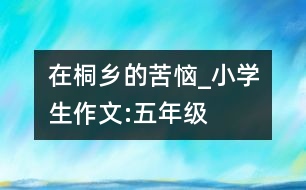 在桐乡的苦恼_小学生作文:五年级